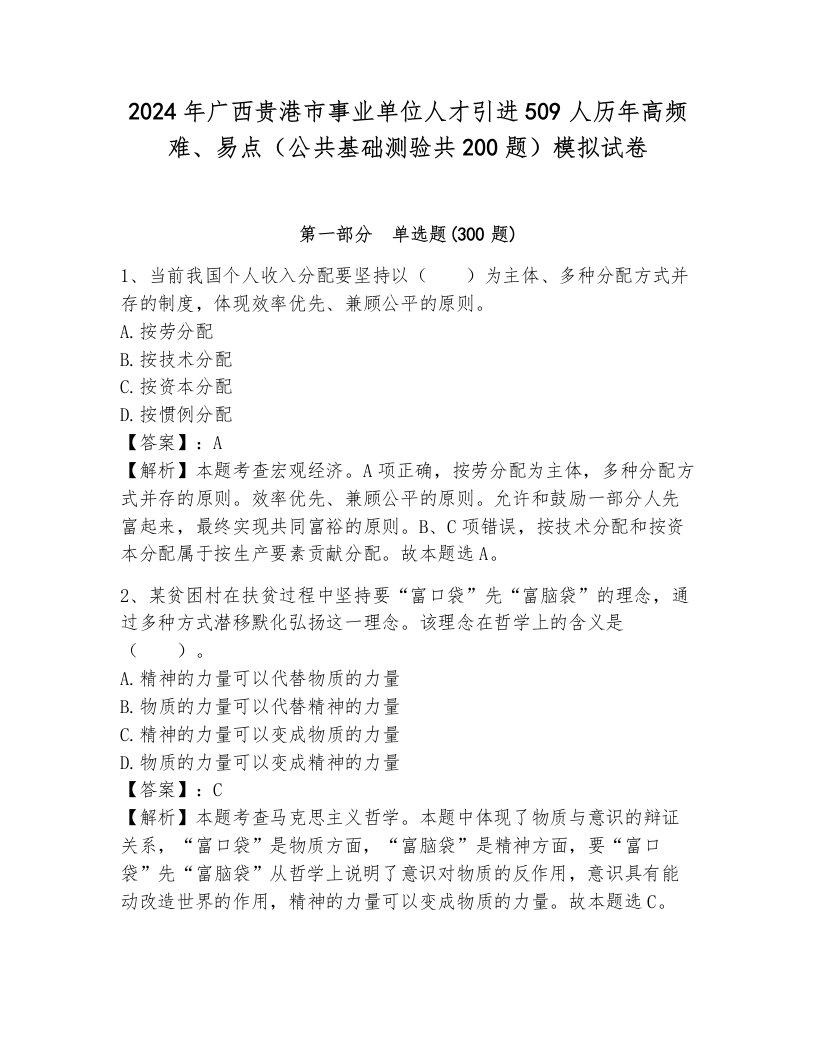 2024年广西贵港市事业单位人才引进509人历年高频难、易点（公共基础测验共200题）模拟试卷

第一部分　单选题(300题)

1、当前我国个人收入分配要坚持以（　　）为主体、多种分配方式并存的制度，体现效率优先、兼顾公平的原则。
A.按劳分配
B.按技术分配
C.按资本分配
D.按惯例分配
【答案】：A
【解析】本题考查宏观经济。A项正确，按劳分配为主体，多种分配方式并存的原则。效率优先、兼顾公平的原则。允许和鼓励一部分人先富起来，最终实现共同富裕的原则。B、C项错误，按技术分配和按资本分配属于按生产要素贡献分配。故本题选A。

2、某贫困村在扶贫过程中坚持要“富口袋”先“富脑袋”的理念，通过多种方式潜移默化弘扬这一理念。该理念在哲学上的含义是（　　）。
A.精神的力量可以代替物质的力量
B.物质的力量可以代替精神的力量
C.精神的力量可以变成物质的力量
D.物质的力量可以变成精神的力量
【答案】：C
【解析】本题考查马克思主义哲学。本题中体现了物质与意识的辩证关系，“富口袋”是物质方面，“富脑袋”是精神方面，要“富口袋”先“富脑袋”从哲学上说明了意识对物质的反作用，意识具有能动改造世界的作用，精神的力量可以变成物质的力量。故本题选C。